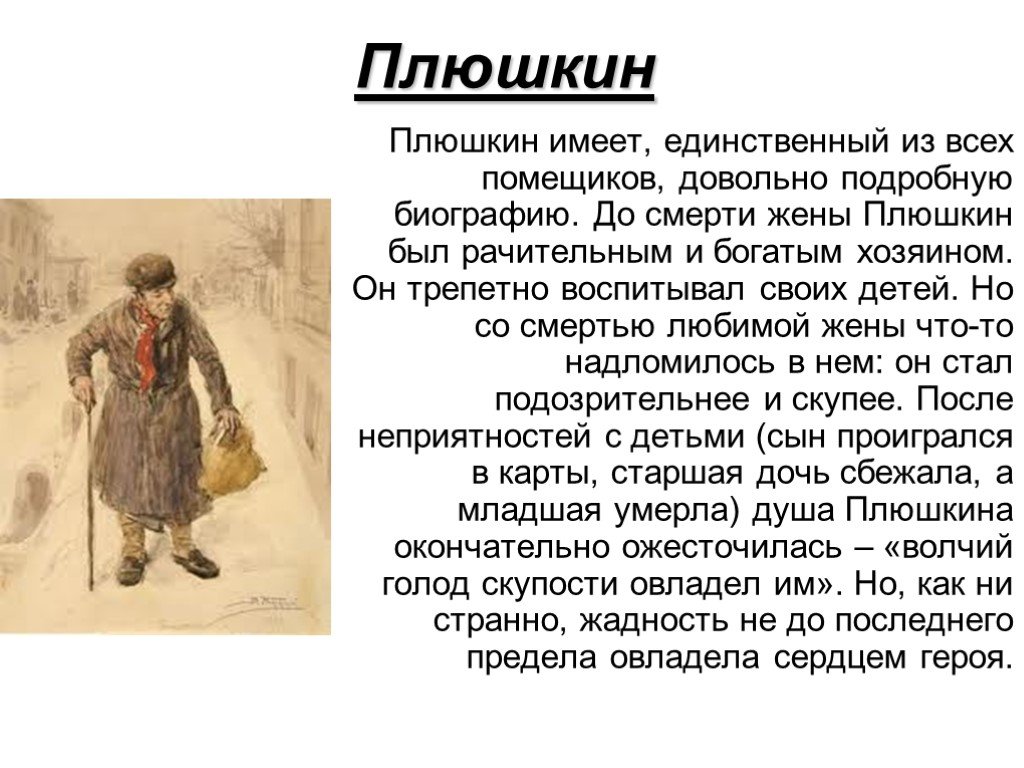 Плюшкин

Плюшкин имеет, единственный из всех помещиков, довольно подробную биографию. До смерти жены Плюшкин был рачительным и богатым хозяином. Он трепетно воспитывал своих детей. Но со смертью любимой жены что-то надломилось в нем: он стал подозрительнее и скупее. После неприятностей с детьми (сын проигрался в карты, старшая дочь сбежала, а младшая умерла) душа Плюшкина окончательно ожесточилась – «волчий голод скупости овладел им». Но, как ни странно, жадность не до последнего предела овладела сердцем героя.